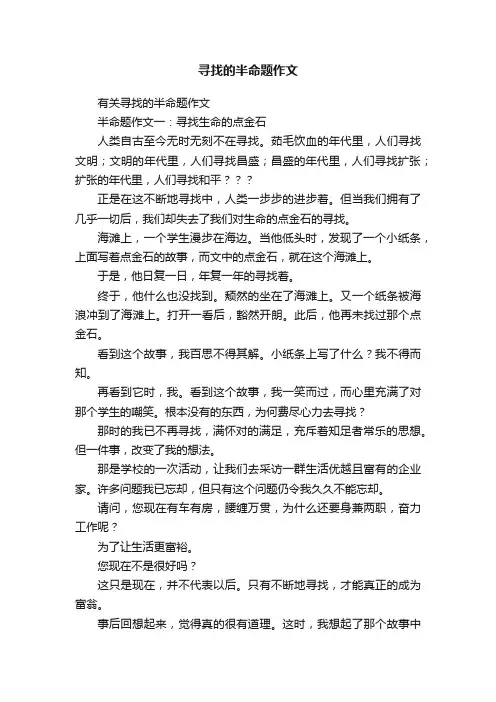 寻找的半命题作文

有关寻找的半命题作文

半命题作文一：寻找生命的点金石

人类自古至今无时无刻不在寻找。茹毛饮血的年代里，人们寻找文明；文明的年代里，人们寻找昌盛；昌盛的年代里，人们寻找扩张；扩张的年代里，人们寻找和平？？？

正是在这不断地寻找中，人类一步步的进步着。但当我们拥有了几乎一切后，我们却失去了我们对生命的点金石的寻找。

海滩上，一个学生漫步在海边。当他低头时，发现了一个小纸条，上面写着点金石的故事，而文中的点金石，就在这个海滩上。

于是，他日复一日，年复一年的寻找着。

终于，他什么也没找到。颓然的坐在了海滩上。又一个纸条被海浪冲到了海滩上。打开一看后，豁然开朗。此后，他再未找过那个点金石。

看到这个故事，我百思不得其解。小纸条上写了什么？我不得而知。

再看到它时，我。看到这个故事，我一笑而过，而心里充满了对那个学生的嘲笑。根本没有的东西，为何费尽心力去寻找？

那时的我已不再寻找，满怀对的满足，充斥着知足者常乐的思想。但一件事，改变了我的想法。

那是学校的一次活动，让我们去采访一群生活优越且富有的企业家。许多问题我已忘却，但只有这个问题仍令我久久不能忘却。

请问，您现在有车有房，腰缠万贯，为什么还要身兼两职，奋力工作呢？

为了让生活更富裕。

您现在不是很好吗？

这只是现在，并不代表以后。只有不断地寻找，才能真正的成为富翁。

事后回想起来，觉得真的很有道理。这时，我想起了那个故事中